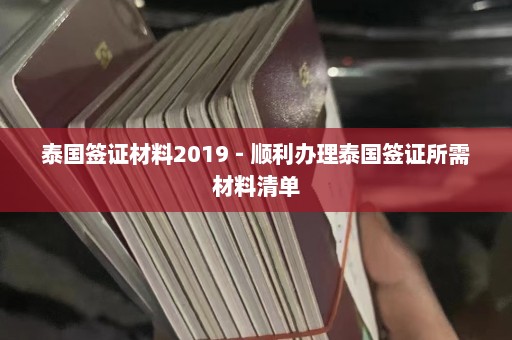 泰国签证材料2019 - 顺利办理泰国签证所需材料清单